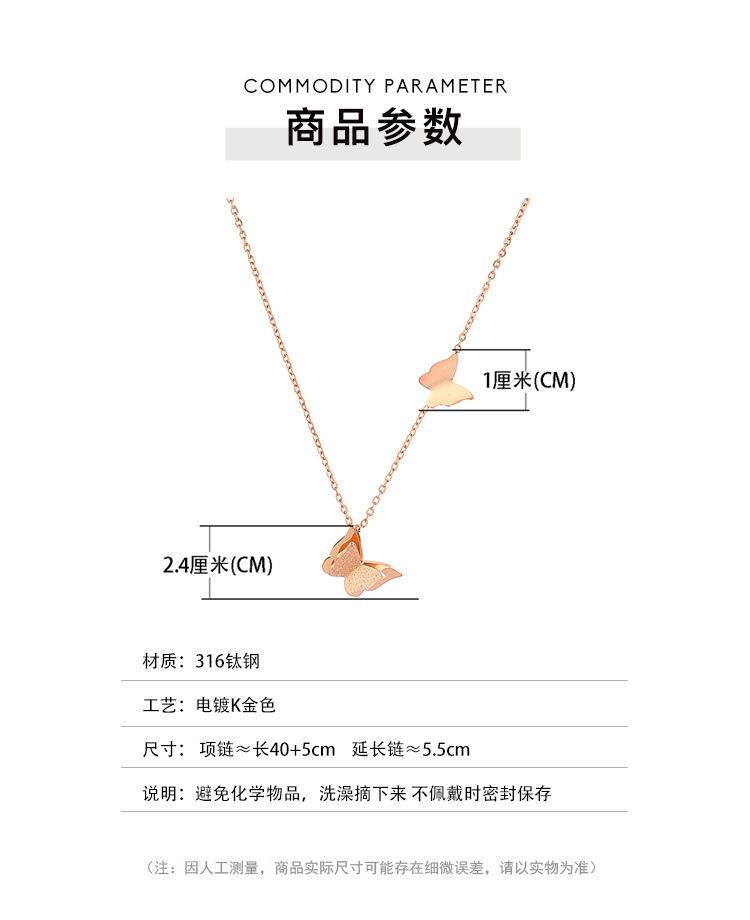 COMMODITY PARAMETER

商品参数

1厘米(CM)

2.4厘米(CM)

材质：316钛钢

工艺：电镀K金色

尺寸：项链≈长40+5cm  延长链≈5.5cm

说明：避免化学物品，洗澡摘下来 不佩戴时密封保存

（注：因人工测量，商品实际尺寸可能存在细微误差，请以实物为准）